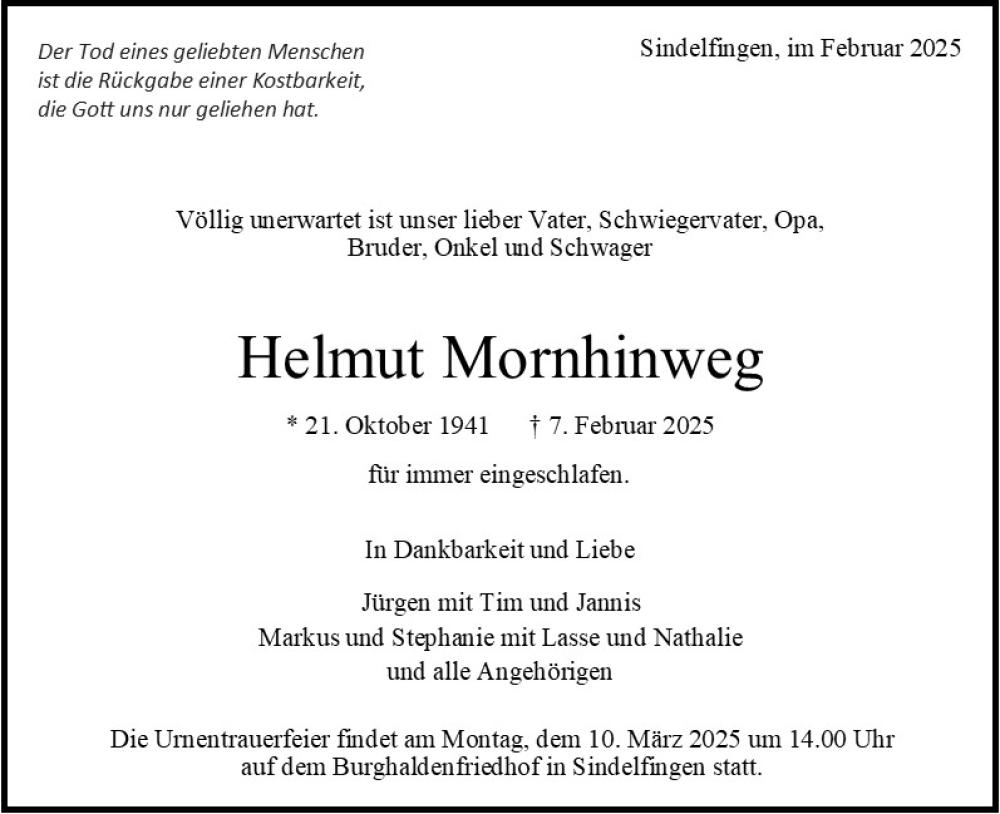 Der Tod eines geliebten Menschen
ist die Rückgabe einer Kostbarkeit,
die Gott uns nur geliehen hat.

Sindelfingen, im Februar 2025

Völlig unerwartet ist unser lieber Vater, Schwiegervater, Opa,
Bruder, Onkel und Schwager

Helmut Mornhinweg

* 21. Oktober 1941 † 7. Februar 2025

für immer eingeschlafen.

In Dankbarkeit und Liebe

Jürgen mit Tim und Jannis
Markus und Stephanie mit Lasse und Nathalie
und alle Angehörigen

Die Urnentrauerfeier findet am Montag, dem 10. März 2025 um 14.00 Uhr
auf dem Burghaldenfriedhof in Sindelfingen statt.